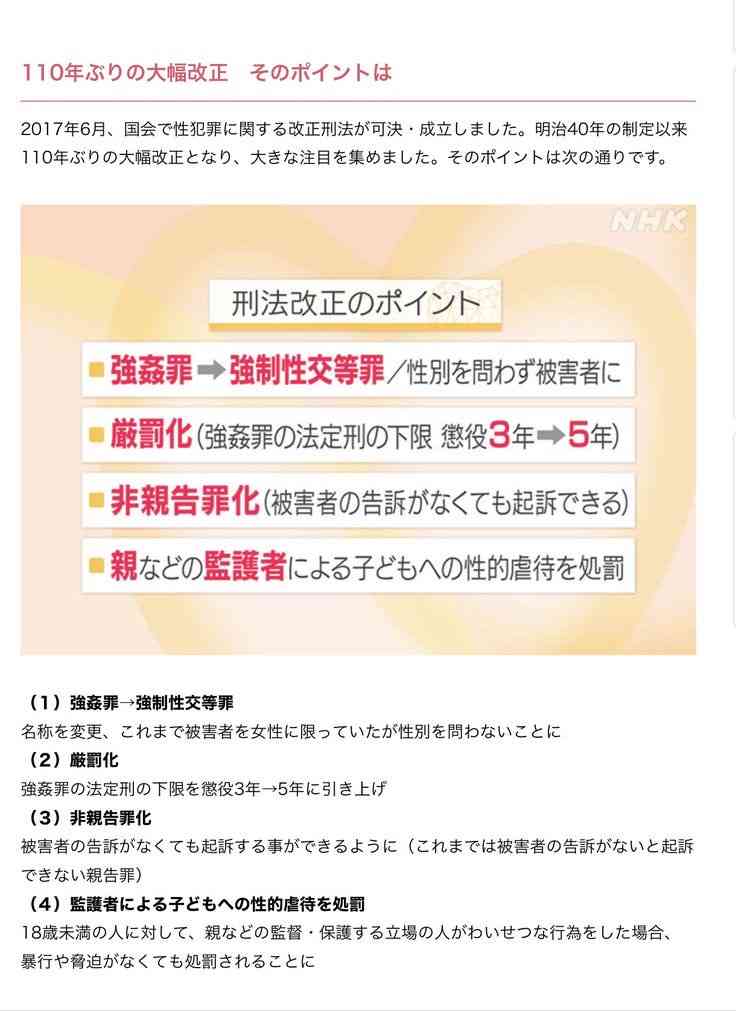 110年ぶりの大幅改正　そのポイントは

2017年6月、国会で性犯罪に関する改正刑法が可決・成立しました。明治40年の制定以来110年ぶりの大幅改正となり、大きな注目を集めました。そのポイントは次の通りです。

NHK

刑法改正のポイント

■強姦罪➡強制性交等罪／性別を問わず被害者に

■厳罰化（強姦罪の法定刑の下限 懲役3年➡5年）

■非親告罪化（被害者の告訴がなくても起訴できる）

■親などの監護者による子どもへの性的虐待を処罰

（1）強姦罪→強制性交等罪
名称を変更、これまで被害者を女性に限っていたが性別を問わないことに
（2）厳罰化
強姦罪の法定刑の下限を懲役3年→5年に引き上げ
（3）非親告罪化
被害者の告訴がなくても起訴する事ができるように（これまでは被害者の告訴がないと起訴できない親告罪）
（4）監護者による子どもへの性的虐待を処罰
18歳未満の人に対して、親などの監督・保護する立場の人がわいせつな行為をした場合、暴行や脅迫がなくても処罰されることに